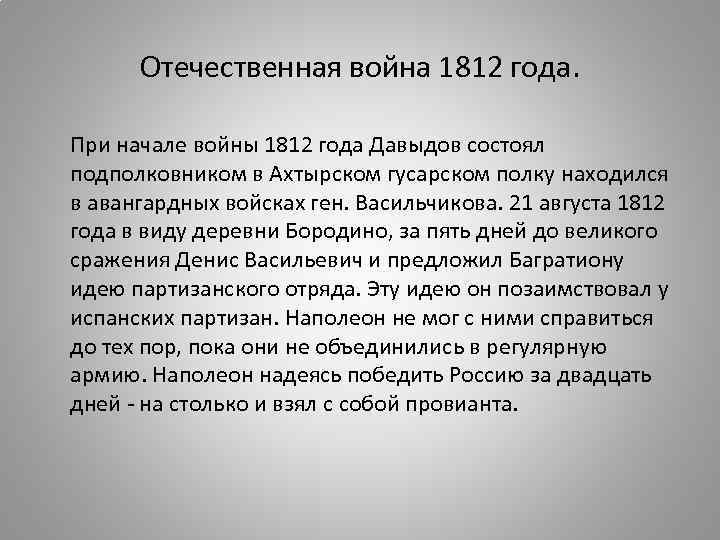 Отечественная война 1812 года.

При начале войны 1812 года Давыдов состоял подполковником в Ахтырском гусарском полку находился в авангардных войсках ген. Васильчикова. 21 августа 1812 года в виду деревни Бородино, за пять дней до великого сражения Денис Васильевич и предложил Багратиону идею партизанского отряда. Эту идею он позаимствовал у испанских партизан. Наполеон не мог с ними справиться до тех пор, пока они не объединились в регулярную армию. Наполеон надеясь победить Россию за двадцать дней - на столько и взял с собой провианта.